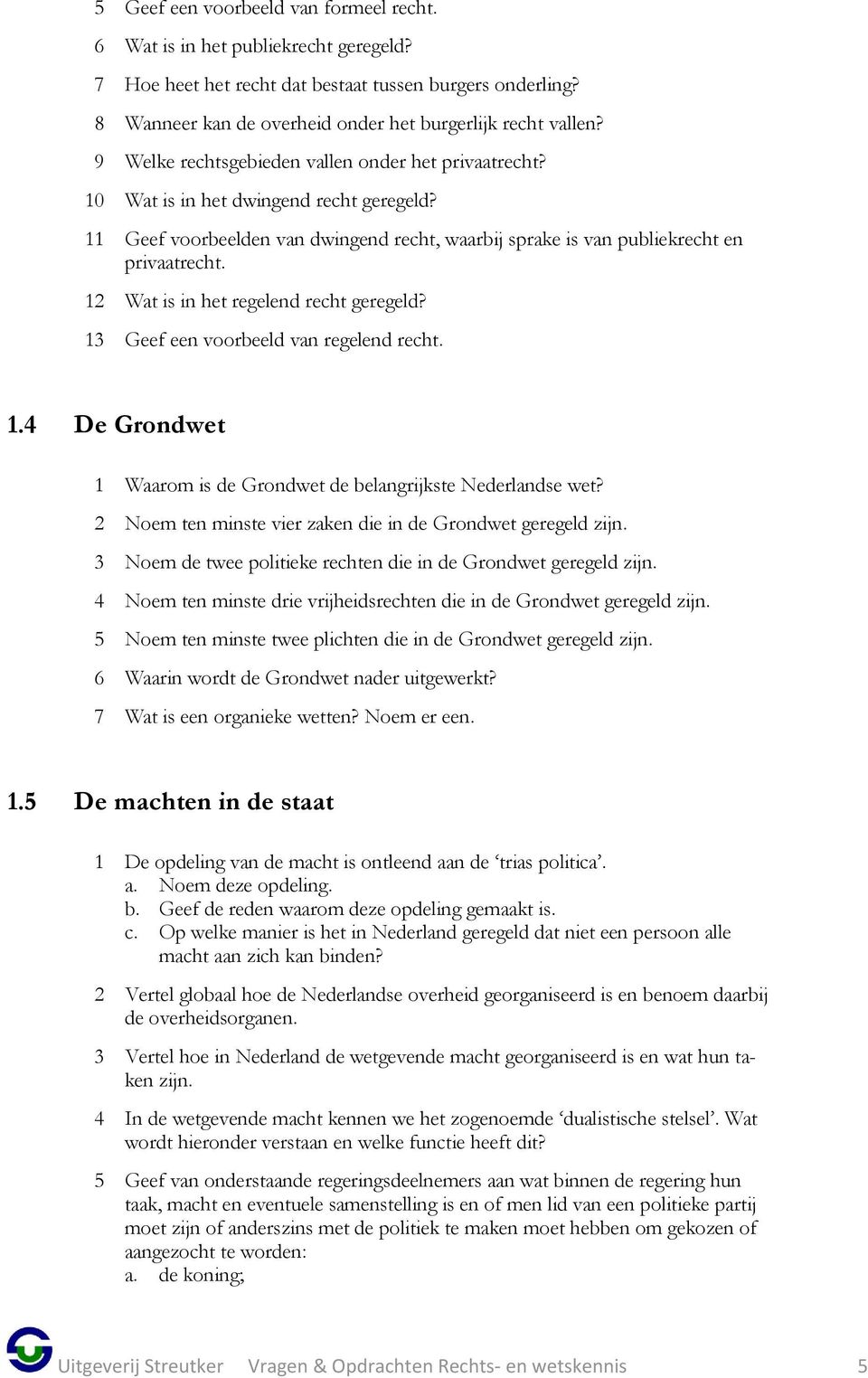 5 Geef een voorbeeld van formeel recht.

6 Wat is in het publiekrecht geregeld?

7 Hoe heet het recht dat bestaat tussen burgers onderling?

8 Wanneer kan de overheid onder het burgerlijk recht vallen?

9 Welke rechtsgebieden vallen onder het privaatrecht?

10 Wat is in het dwingend recht geregeld?

11 Geef voorbeelden van dwingend recht, waarbij sprake is van publiekrecht en privaatrecht.

12 Wat is in het regelend recht geregeld?

13 Geef een voorbeeld van regelend recht.

1.4 De Grondwet

1 Waarom is de Grondwet de belangrijkste Nederlandse wet?

2 Noem ten minste vier zaken die in de Grondwet geregeld zijn.

3 Noem de twee politieke rechten die in de Grondwet geregeld zijn.

4 Noem ten minste drie vrijheidsrechten die in de Grondwet geregeld zijn.

5 Noem ten minste twee plichten die in de Grondwet geregeld zijn.

6 Waarin wordt de Grondwet nader uitgewerkt?

7 Wat is een organieke wetten? Noem er een.

1.5 De machten in de staat

1 De opdeling van de macht is ontleend aan de ‘trias politica’.
a. Noem deze opdeling.
b. Geef de reden waarom deze opdeling gemaakt is.
c. Op welke manier is het in Nederland geregeld dat niet een persoon alle macht aan zich kan binden?

2 Vertel globaal hoe de Nederlandse overheid georganiseerd is en benoem daarbij de overheidsorganen.

3 Vertel hoe in Nederland de wetgevende macht georganiseerd is en wat hun taken zijn.

4 In de wetgevende macht kennen we het zogenoemde ‘dualistische stelsel’. Wat wordt hieronder verstaan en welke functie heeft dit?

5 Geef van onderstaande regeringsdeelnemers aan wat binnen de regering hun taak, macht en eventuele samenstelling is en of men lid van een politieke partij moet zijn of anderszins met de politiek te maken moet hebben om gekozen of aangezocht te worden:
a. de koning;

Uitgeverij Streutker Vragen & Opdrachten Rechts- en wetskennis 5